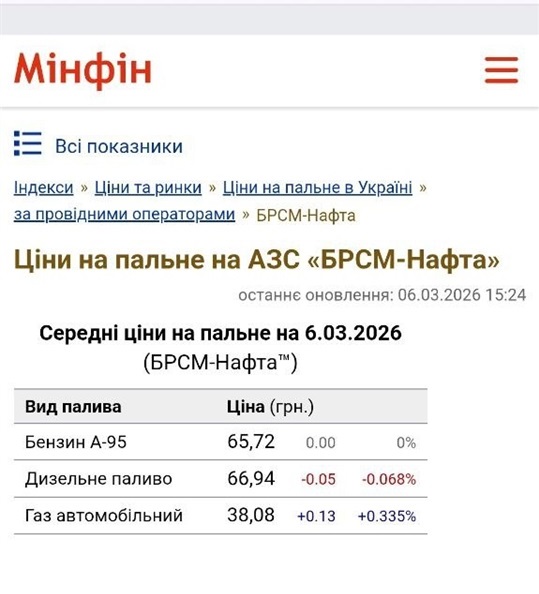 Мінфін

Всі показники

Індекси » Ціни та ринки » Ціни на пальне в Україні » за провідними операторами » БРСМ-Нафта

Ціни на пальне на АЗС «БРСМ-Нафта»

останнє оновлення: 06.03.2026 15:24

Середні ціни на пальне на 6.03.2026
(БРСМ-Нафта™)

| Вид палива | Ціна (грн.) | | |
|---|---|---|---|
| Бензин А-95 | 65,72 | 0.00 | 0% |
| Дизельне паливо | 66,94 | -0.05 | -0.068% |
| Газ автомобільний | 38,08 | +0.13 | +0.335% |